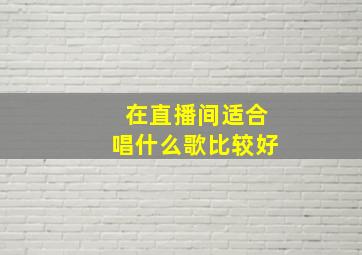 在直播间适合
唱什么歌比较好